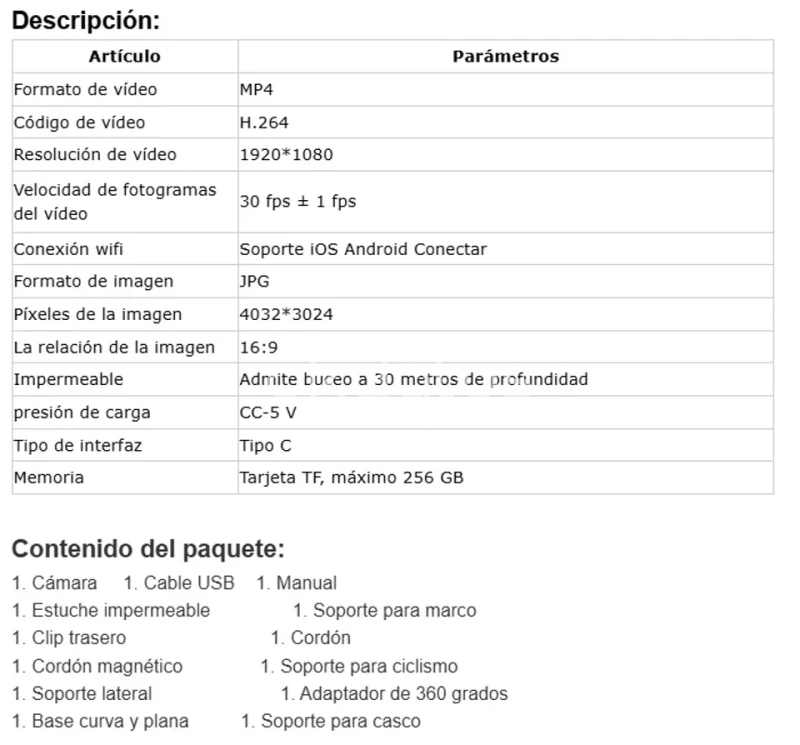 Descripción:

| Artículo | Parámetros |
|---|---|
| Formato de vídeo | MP4 |
| Código de vídeo | H.264 |
| Resolución de vídeo | 1920*1080 |
| Velocidad de fotogramas del vídeo | 30 fps ± 1 fps |
| Conexión wifi | Soporte iOS Android Conectar |
| Formato de imagen | JPG |
| Píxeles de la imagen | 4032*3024 |
| La relación de la imagen | 16:9 |
| Impermeable | Admite buceo a 30 metros de profundidad |
| presión de carga | CC-5 V |
| Tipo de interfaz | Tipo C |
| Memoria | Tarjeta TF, máximo 256 GB |

Contenido del paquete:

1. Cámara 1. Cable USB 1. Manual
1. Estuche impermeable 1. Soporte para marco
1. Clip trasero 1. Cordón
1. Cordón magnético 1. Soporte para ciclismo
1. Soporte lateral 1. Adaptador de 360 grados
1. Base curva y plana 1. Soporte para casco